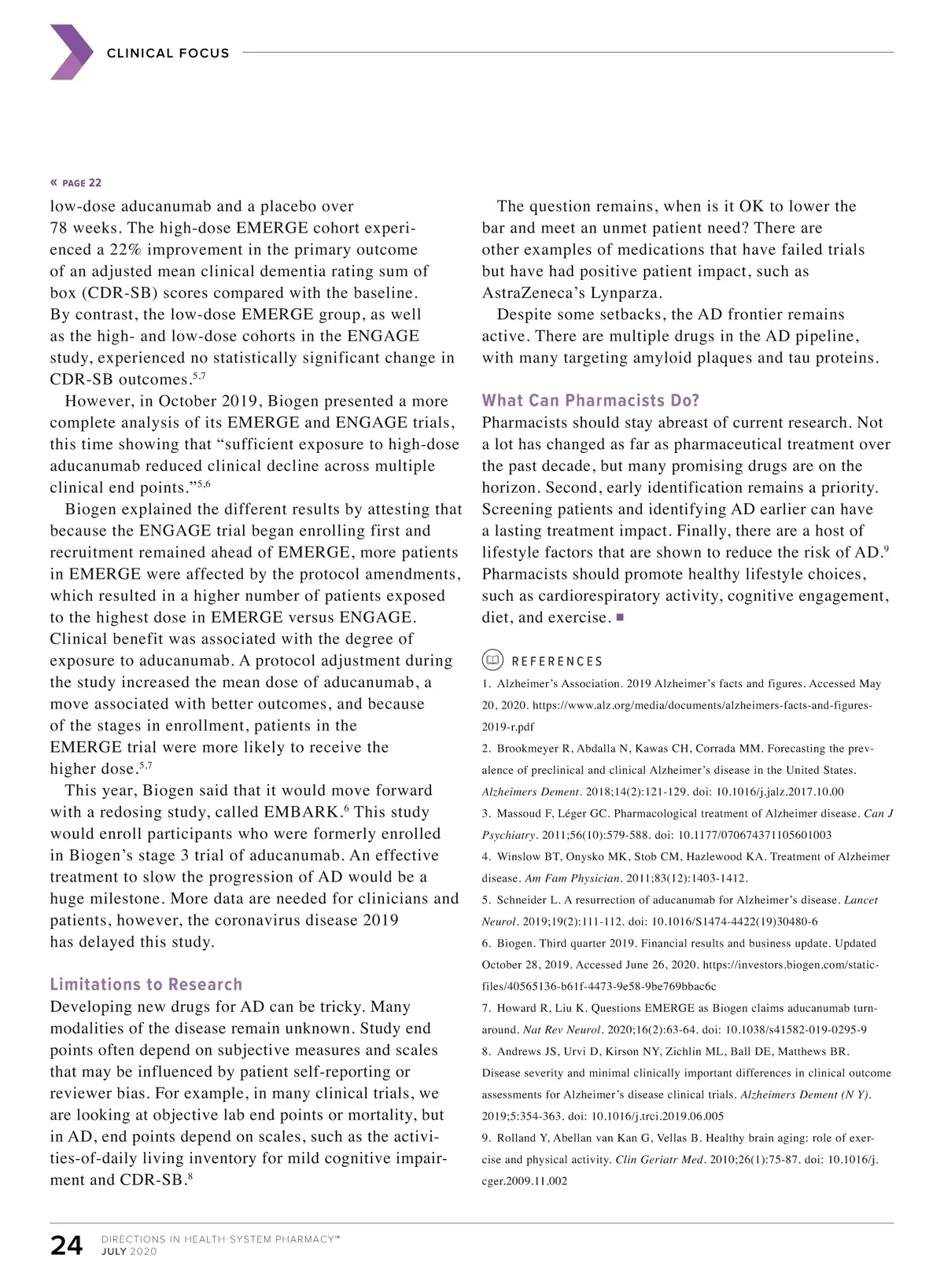 CLINICAL FOCUS

« PAGE 22

low-dose aducanumab and a placebo over 78 weeks. The high-dose EMERGE cohort experienced a 22% improvement in the primary outcome of an adjusted mean clinical dementia rating sum of box (CDR-SB) scores compared with the baseline. By contrast, the low-dose EMERGE group, as well as the high- and low-dose cohorts in the ENGAGE study, experienced no statistically significant change in CDR-SB outcomes.$^{5,7}$

However, in October 2019, Biogen presented a more complete analysis of its EMERGE and ENGAGE trials, this time showing that "sufficient exposure to high-dose aducanumab reduced clinical decline across multiple clinical end points."$^{5,6}$

Biogen explained the different results by attesting that because the ENGAGE trial began enrolling first and recruitment remained ahead of EMERGE, more patients in EMERGE were affected by the protocol amendments, which resulted in a higher number of patients exposed to the highest dose in EMERGE versus ENGAGE. Clinical benefit was associated with the degree of exposure to aducanumab. A protocol adjustment during the study increased the mean dose of aducanumab, a move associated with better outcomes, and because of the stages in enrollment, patients in the EMERGE trial were more likely to receive the higher dose.$^{5,7}$

This year, Biogen said that it would move forward with a redosing study, called EMBARK.$^{6}$ This study would enroll participants who were formerly enrolled in Biogen's stage 3 trial of aducanumab. An effective treatment to slow the progression of AD would be a huge milestone. More data are needed for clinicians and patients, however, the coronavirus disease 2019 has delayed this study.

Limitations to Research

Developing new drugs for AD can be tricky. Many modalities of the disease remain unknown. Study end points often depend on subjective measures and scales that may be influenced by patient self-reporting or reviewer bias. For example, in many clinical trials, we are looking at objective lab end points or mortality, but in AD, end points depend on scales, such as the activities-of-daily living inventory for mild cognitive impairment and CDR-SB.$^{8}$

The question remains, when is it OK to lower the bar and meet an unmet patient need? There are other examples of medications that have failed trials but have had positive patient impact, such as AstraZeneca's Lynparza.

Despite some setbacks, the AD frontier remains active. There are multiple drugs in the AD pipeline, with many targeting amyloid plaques and tau proteins.

What Can Pharmacists Do?

Pharmacists should stay abreast of current research. Not a lot has changed as far as pharmaceutical treatment over the past decade, but many promising drugs are on the horizon. Second, early identification remains a priority. Screening patients and identifying AD earlier can have a lasting treatment impact. Finally, there are a host of lifestyle factors that are shown to reduce the risk of AD.$^{9}$ Pharmacists should promote healthy lifestyle choices, such as cardiorespiratory activity, cognitive engagement, diet, and exercise. ■

REFERENCES

1. Alzheimer's Association. 2019 Alzheimer's facts and figures. Accessed May 20, 2020. https://www.alz.org/media/documents/alzheimers-facts-and-figures-2019-r.pdf

2. Brookmeyer R, Abdalla N, Kawas CH, Corrada MM. Forecasting the prevalence of preclinical and clinical Alzheimer's disease in the United States. Alzheimers Dement. 2018;14(2):121-129. doi: 10.1016/j.jalz.2017.10.00

3. Massoud F, Léger GC. Pharmacological treatment of Alzheimer disease. Can J Psychiatry. 2011;56(10):579-588. doi: 10.1177/070674371105601003

4. Winslow BT, Onysko MK, Stob CM, Hazlewood KA. Treatment of Alzheimer disease. Am Fam Physician. 2011;83(12):1403-1412.

5. Schneider L. A resurrection of aducanumab for Alzheimer's disease. Lancet Neurol. 2019;19(2):111-112. doi: 10.1016/S1474-4422(19)30480-6

6. Biogen. Third quarter 2019. Financial results and business update. Updated October 28, 2019. Accessed June 26, 2020. https://investors.biogen.com/static-files/40565136-b61f-4473-9e58-9be769bbac6c

7. Howard R, Liu K. Questions EMERGE as Biogen claims aducanumab turnaround. Nat Rev Neurol. 2020;16(2):63-64. doi: 10.1038/s41582-019-0295-9

8. Andrews JS, Urvi D, Kirson NY, Zichlin ML, Ball DE, Matthews BR. Disease severity and minimal clinically important differences in clinical outcome assessments for Alzheimer's disease clinical trials. Alzheimers Dement (N Y). 2019;5:354-363. doi: 10.1016/j.trci.2019.06.005

9. Rolland Y, Abellan van Kan G, Vellas B. Healthy brain aging: role of exercise and physical activity. Clin Geriatr Med. 2010;26(1):75-87. doi: 10.1016/j.cger.2009.11.002

24 DIRECTIONS IN HEALTH-SYSTEM PHARMACY™ JULY 2020